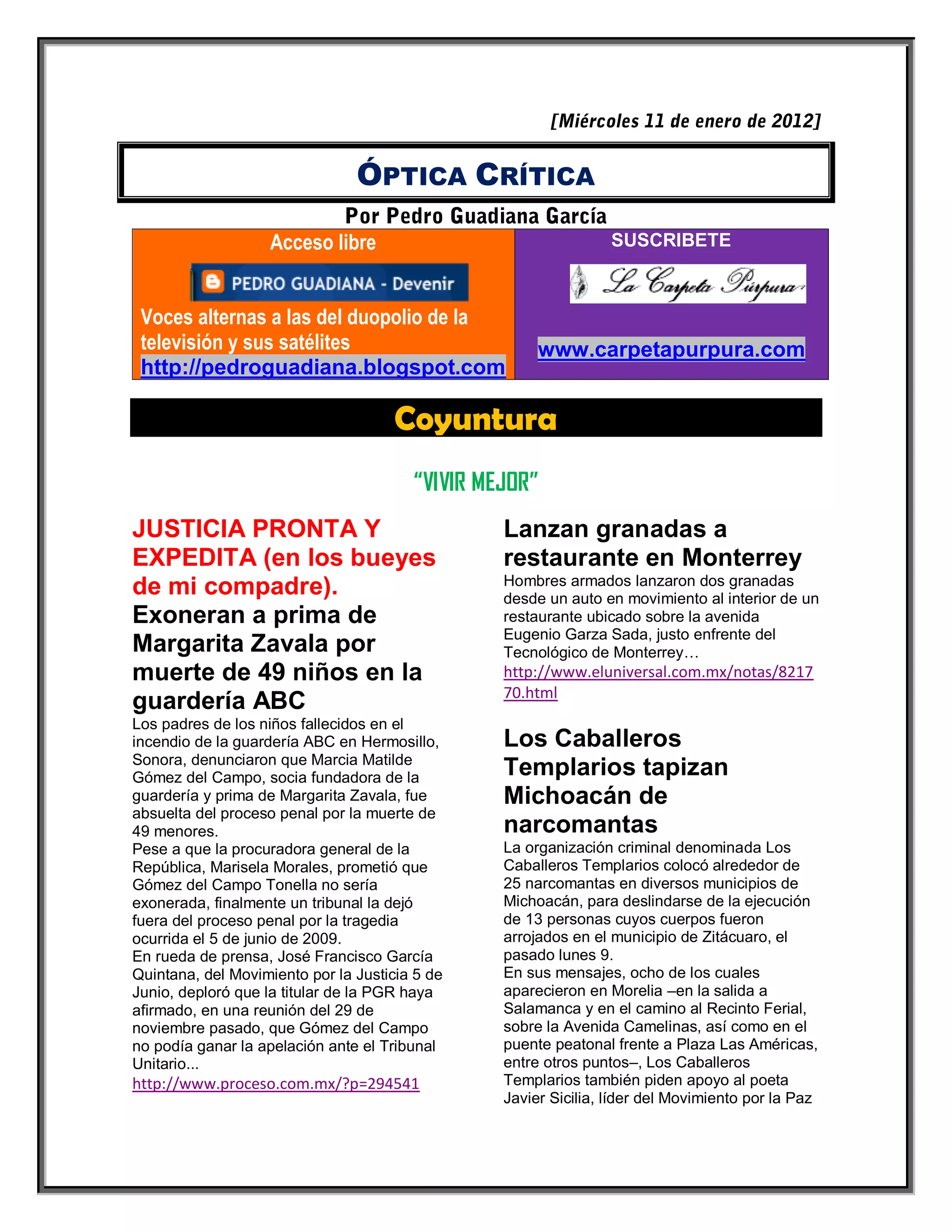 [Miércoles 11 de enero de 2012]

ÓPTICA CRÍTICA

Por Pedro Guadiana García

Acceso libre

PEDRO GUADIANA - Devenir

Voces alternas a las del duopolio de la televisión y sus satélites
http://pedroguadiana.blogspot.com

SUSCRIBETE

La Carpeta Púrpura

www.carpetapurpura.com

Coyuntura

"VIVIR MEJOR"

JUSTICIA PRONTA Y EXPEDITA (en los bueyes de mi compadre).
Exoneran a prima de Margarita Zavala por muerte de 49 niños en la guardería ABC

Los padres de los niños fallecidos en el incendio de la guardería ABC en Hermosillo, Sonora, denunciaron que Marcia Matilde Gómez del Campo, socia fundadora de la guardería y prima de Margarita Zavala, fue absuelta del proceso penal por la muerte de 49 menores.
Pese a que la procuradora general de la República, Marisela Morales, prometió que Gómez del Campo Tonella no sería exonerada, finalmente un tribunal la dejó fuera del proceso penal por la tragedia ocurrida el 5 de junio de 2009.
En rueda de prensa, José Francisco García Quintana, del Movimiento por la Justicia 5 de Junio, deploró que la titular de la PGR haya afirmado, en una reunión del 29 de noviembre pasado, que Gómez del Campo no podía ganar la apelación ante el Tribunal Unitario...
http://www.proceso.com.mx/?p=294541

Lanzan granadas a restaurante en Monterrey

Hombres armados lanzaron dos granadas desde un auto en movimiento al interior de un restaurante ubicado sobre la avenida Eugenio Garza Sada, justo enfrente del Tecnológico de Monterrey…
http://www.eluniversal.com.mx/notas/821770.html

Los Caballeros Templarios tapizan Michoacán de narcomantas

La organización criminal denominada Los Caballeros Templarios colocó alrededor de 25 narcomantas en diversos municipios de Michoacán, para deslindarse de la ejecución de 13 personas cuyos cuerpos fueron arrojados en el municipio de Zitácuaro, el pasado lunes 9.
En sus mensajes, ocho de los cuales aparecieron en Morelia –en la salida a Salamanca y en el camino al Recinto Ferial, sobre la Avenida Camelinas, así como en el puente peatonal frente a Plaza Las Américas, entre otros puntos–, Los Caballeros Templarios también piden apoyo al poeta Javier Sicilia, líder del Movimiento por la Paz